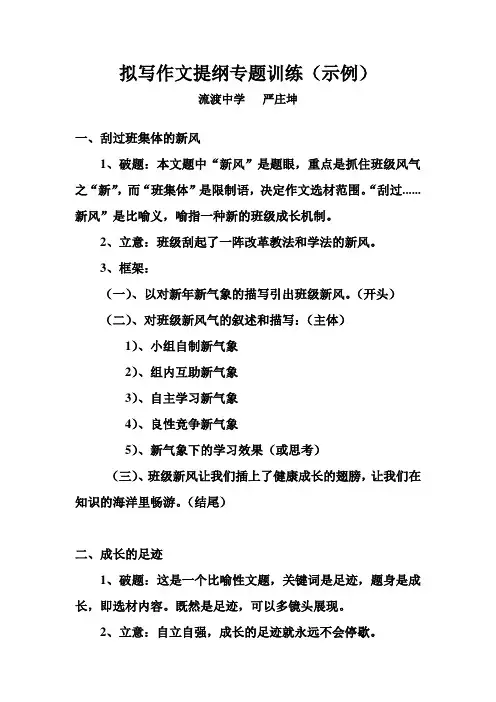 拟写作文提纲专题训练（示例）

流渡中学　严庄坤

一、刮过班集体的新风

1、破题：本文题中“新风”是题眼，重点是抓住班级风气之“新”，而“班集体”是限制语，决定作文选材范围。“刮过......新风”是比喻义，喻指一种新的班级成长机制。

2、立意：班级刮起了一阵改革教法和学法的新风。

3、框架：

（一）、以对新年新气象的描写引出班级新风。（开头）

（二）、对班级新风气的叙述和描写：（主体）

1）、小组自制新气象

2）、组内互助新气象

3）、自主学习新气象

4）、良性竞争新气象

5）、新气象下的学习效果（或思考）

（三）、班级新风让我们插上了健康成长的翅膀，让我们在知识的海洋里畅游。（结尾）

二、成长的足迹

1、破题：这是一个比喻性文题，关键词是足迹，题身是成长，即选材内容。既然是足迹，可以多镜头展现。

2、立意：自立自强，成长的足迹就永远不会停歇。